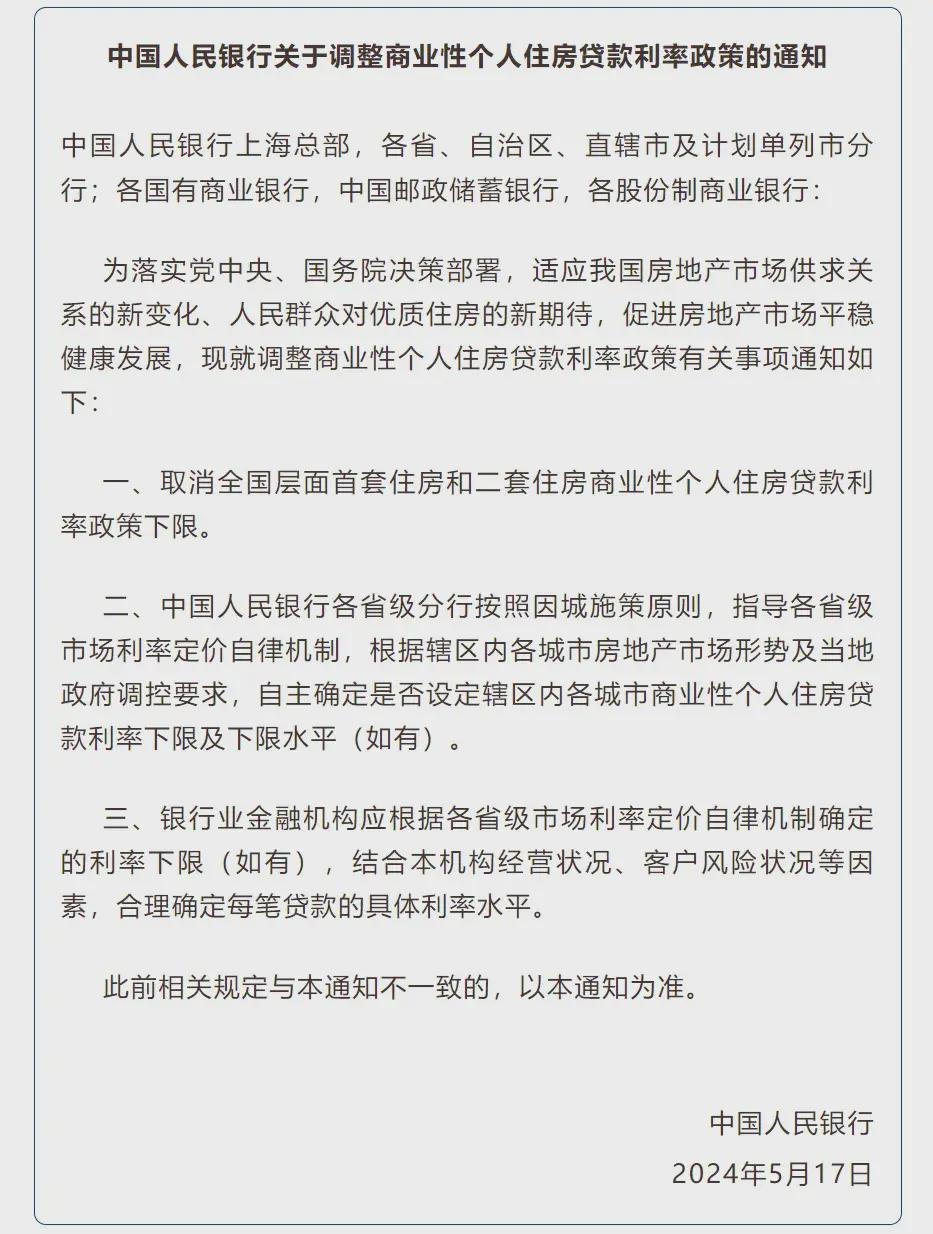 中国人民银行关于调整商业性个人住房贷款利率政策的通知

中国人民银行上海总部，各省、自治区、直辖市及计划单列市分行；各国有商业银行，中国邮政储蓄银行，各股份制商业银行：

为落实党中央、国务院决策部署，适应我国房地产市场供求关系的新变化、人民群众对优质住房的新期待，促进房地产市场平稳健康发展，现就调整商业性个人住房贷款利率政策有关事项通知如下：

一、取消全国层面首套住房和二套住房商业性个人住房贷款利率政策下限。

二、中国人民银行各省级分行按照因城施策原则，指导各省级市场利率定价自律机制，根据辖区内各城市房地产市场形势及当地政府调控要求，自主确定是否设定辖区内各城市商业性个人住房贷款利率下限及下限水平（如有）。

三、银行业金融机构应根据各省级市场利率定价自律机制确定的利率下限（如有），结合本机构经营状况、客户风险状况等因素，合理确定每笔贷款的具体利率水平。

此前相关规定与本通知不一致的，以本通知为准。

中国人民银行
2024年5月17日